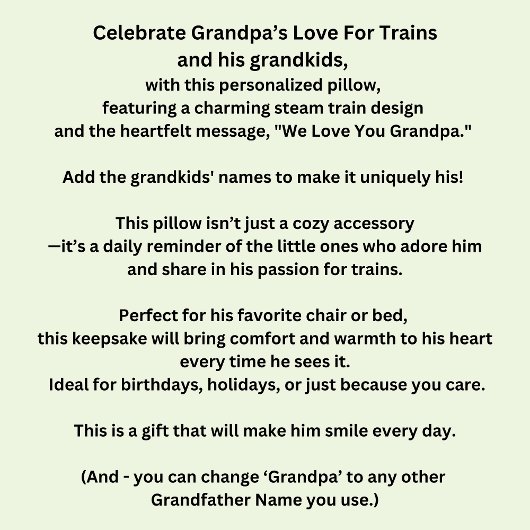 Celebrate Grandpa's Love For Trains and his grandkids, with this personalized pillow, featuring a charming steam train design and the heartfelt message, "We Love You Grandpa."

Add the grandkids' names to make it uniquely his!

This pillow isn't just a cozy accessory —it's a daily reminder of the little ones who adore him and share in his passion for trains.

Perfect for his favorite chair or bed, this keepsake will bring comfort and warmth to his heart every time he sees it. Ideal for birthdays, holidays, or just because you care.

This is a gift that will make him smile every day.

(And - you can change 'Grandpa' to any other Grandfather Name you use.)